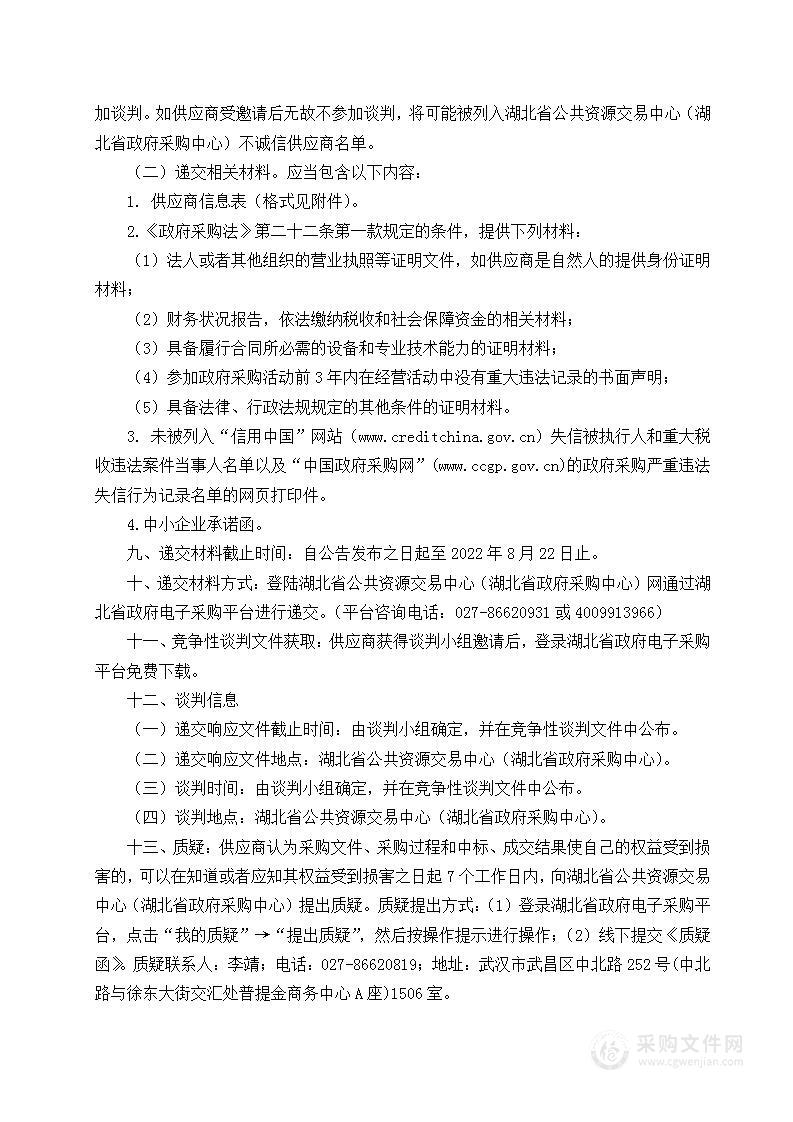 加谈判。如供应商受邀请后无故不参加谈判，将可能被列入湖北省公共资源交易中心（湖北省政府采购中心）不诚信供应商名单。

（二）递交相关材料。应当包含以下内容：

1. 供应商信息表（格式见附件）。

2.《政府采购法》第二十二条第一款规定的条件，提供下列材料：

（1）法人或者其他组织的营业执照等证明文件，如供应商是自然人的提供身份证明材料；

（2）财务状况报告，依法缴纳税收和社会保障资金的相关材料；

（3）具备履行合同所必需的设备和专业技术能力的证明材料；

（4）参加政府采购活动前 3 年内在经营活动中没有重大违法记录的书面声明；

（5）具备法律、行政法规规定的其他条件的证明材料。

3. 未被列入“信用中国”网站（www.creditchina.gov.cn）失信被执行人和重大税收违法案件当事人名单以及“中国政府采购网”(www.ccgp.gov.cn)的政府采购严重违法失信行为记录名单的网页打印件。

4.中小企业承诺函。

九、递交材料截止时间：自公告发布之日起至 2022 年 8 月 22 日止。

十、递交材料方式：登陆湖北省公共资源交易中心（湖北省政府采购中心）网通过湖北省政府电子采购平台进行递交。（平台咨询电话：027-86620931 或 4009913966）

十一、竞争性谈判文件获取：供应商获得谈判小组邀请后，登录湖北省政府电子采购平台免费下载。

十二、谈判信息

（一）递交响应文件截止时间：由谈判小组确定，并在竞争性谈判文件中公布。

（二）递交响应文件地点：湖北省公共资源交易中心（湖北省政府采购中心）。

（三）谈判时间：由谈判小组确定，并在竞争性谈判文件中公布。

（四）谈判地点：湖北省公共资源交易中心（湖北省政府采购中心）。

十三、质疑：供应商认为采购文件、采购过程和中标、成交结果使自己的权益受到损害的，可以在知道或者应知其权益受到损害之日起 7 个工作日内，向湖北省公共资源交易中心（湖北省政府采购中心）提出质疑。质疑提出方式：（1）登录湖北省政府电子采购平台，点击“我的质疑”→“提出质疑”，然后按操作提示进行操作；（2）线下提交《质疑函》。质疑联系人：李靖；电话：027-86620819；地址：武汉市武昌区中北路 252 号(中北路与徐东大街交汇处普提金商务中心 A 座)1506 室。

采购文件网
www.cgwenjian.com